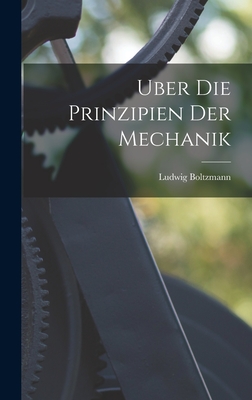 Uber Die Prinzipien Der Mechanik

Ludwig Boltzmann